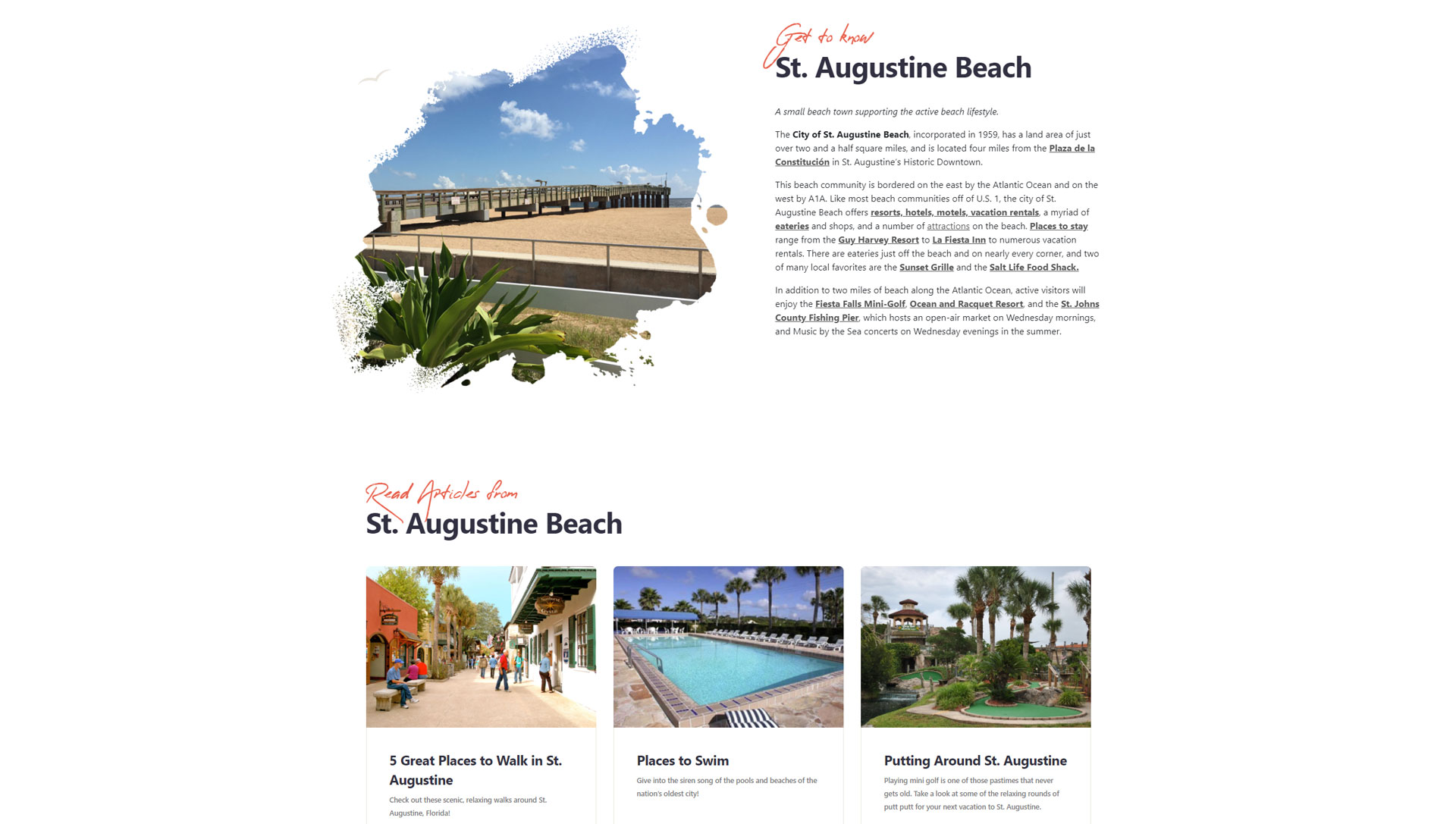 Get to know
St. Augustine Beach

A small beach town supporting the active beach lifestyle.

The City of St. Augustine Beach, incorporated in 1959, has a land area of just over two and a half square miles, and is located four miles from the Plaza de la Constitución in St. Augustine's Historic Downtown.

This beach community is bordered on the east by the Atlantic Ocean and on the west by A1A. Like most beach communities off of U.S. 1, the city of St. Augustine Beach offers resorts, hotels, motels, vacation rentals, a myriad of eateries and shops, and a number of attractions on the beach. Places to stay range from the Guy Harvey Resort to La Fiesta Inn to numerous vacation rentals. There are eateries just off the beach and on nearly every corner, and two of many local favorites are the Sunset Grille and the Salt Life Food Shack.

In addition to two miles of beach along the Atlantic Ocean, active visitors will enjoy the Fiesta Falls Mini-Golf, Ocean and Racquet Resort, and the St. Johns County Fishing Pier, which hosts an open-air market on Wednesday mornings, and Music by the Sea concerts on Wednesday evenings in the summer.

Read Articles from
St. Augustine Beach

5 Great Places to Walk in St. Augustine

Check out these scenic, relaxing walks around St. Augustine, Florida!

Places to Swim

Give into the siren song of the pools and beaches of the nation's oldest city!

Putting Around St. Augustine

Playing mini golf is one of those pastimes that never gets old. Take a look at some of the relaxing rounds of putt putt for your next vacation to St. Augustine.